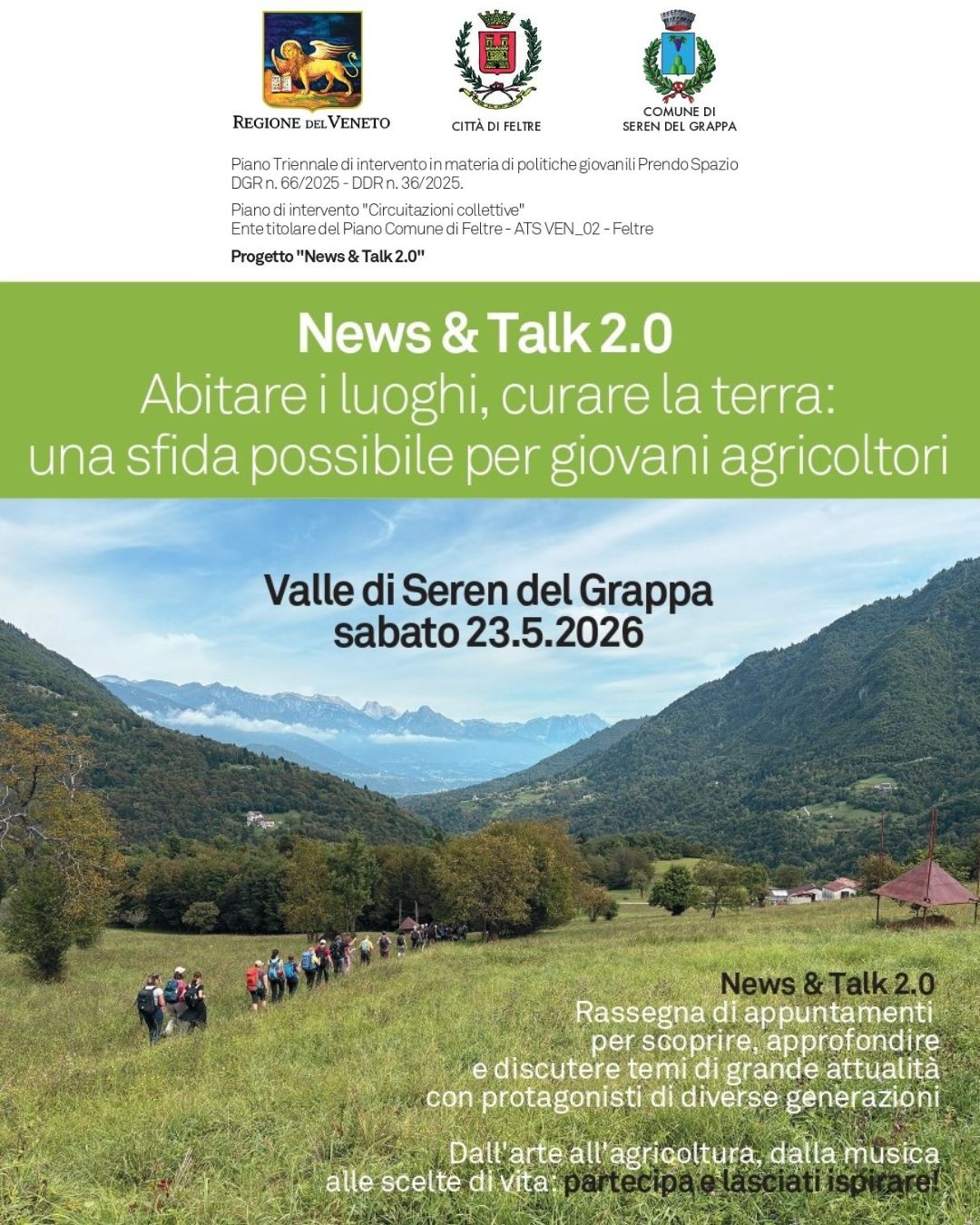 REGIONE DEL VENETO

CITTÀ DI FELTRE

COMUNE DI SEREN DEL GRAPPA

Piano Triennale di intervento in materia di politiche giovanili Prendo Spazio DGR n. 66/2025 - DDR n. 36/2025.

Piano di intervento "Circuitazioni collettive" Ente titolare del Piano Comune di Feltre - ATS VEN_02 - Feltre

Progetto "News & Talk 2.0"

News & Talk 2.0
Abitare i luoghi, curare la terra: una sfida possibile per giovani agricoltori

Valle di Seren del Grappa
sabato 23.5.2026

News & Talk 2.0
Rassegna di appuntamenti per scoprire, approfondire e discutere temi di grande attualità con protagonisti di diverse generazioni

Dall'arte all'agricoltura, dalla musica alle scelte di vita: partecipa e lasciati ispirare!